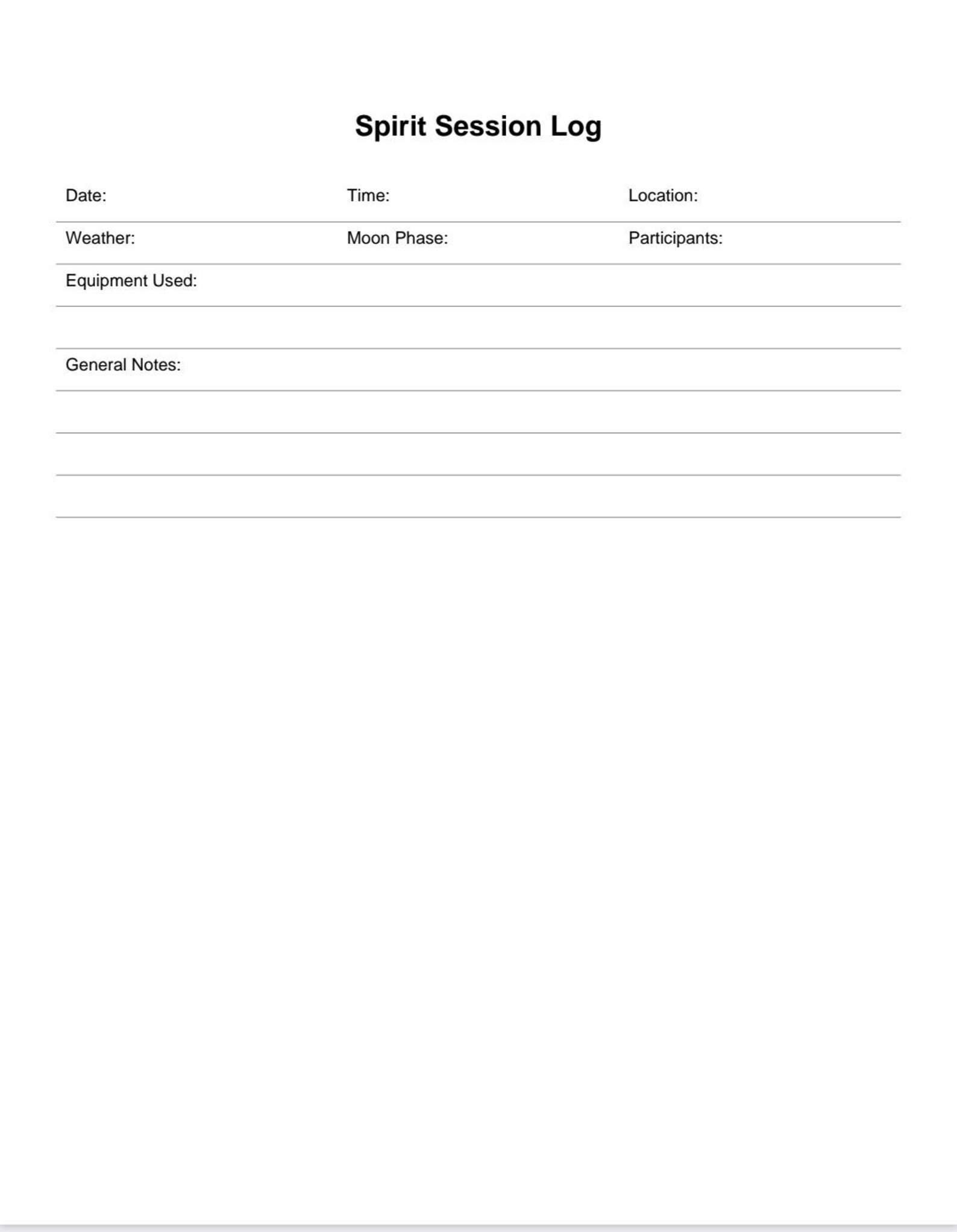 Spirit Session Log

Date: Time: Location:

Weather: Moon Phase: Participants:

Equipment Used:

General Notes: